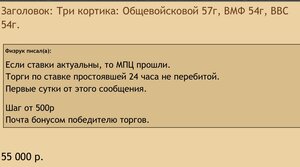 Заголовок: Три кортика: Общевойсковой 57г, ВМФ 54г, ВВС 54г.

Физрук писал(а):

Если ставки актуальны, то МПЦ прошли.
Торги по ставке простоявшей 24 часа не перебитой.
Первые сутки от этого сообщения.

Шаг от 500р
Почта бонусом победителю торгов.

55 000 р.